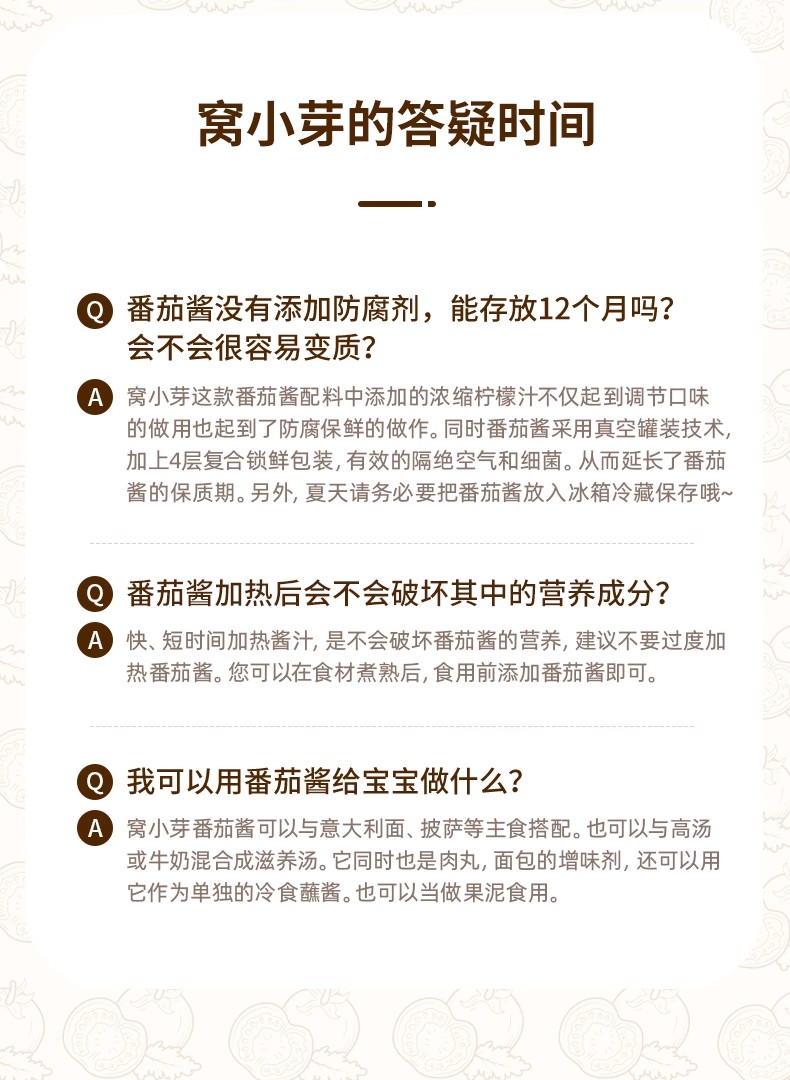 窝小芽的答疑时间

Q 番茄酱没有添加防腐剂，能存放12个月吗？会不会很容易变质？

A 窝小芽这款番茄酱配料中添加的浓缩柠檬汁不仅起到调节口味的做用也起到了防腐保鲜的做作。同时番茄酱采用真空罐装技术，加上4层复合锁鲜包装，有效的隔绝空气和细菌。从而延长了番茄酱的保质期。另外，夏天请务必要把番茄酱放入冰箱冷藏保存哦~

Q 番茄酱加热后会不会破坏其中的营养成分？

A 快、短时间加热酱汁，是不会破坏番茄酱的营养，建议不要过度加热番茄酱。您可以在食材煮熟后，食用前添加番茄酱即可。

Q 我可以用番茄酱给宝宝做什么？

A 窝小芽番茄酱可以与意大利面、披萨等主食搭配。也可以与高汤或牛奶混合成滋养汤。它同时也是肉丸，面包的增味剂，还可以用它作为单独的冷食蘸酱。也可以当做果泥食用。